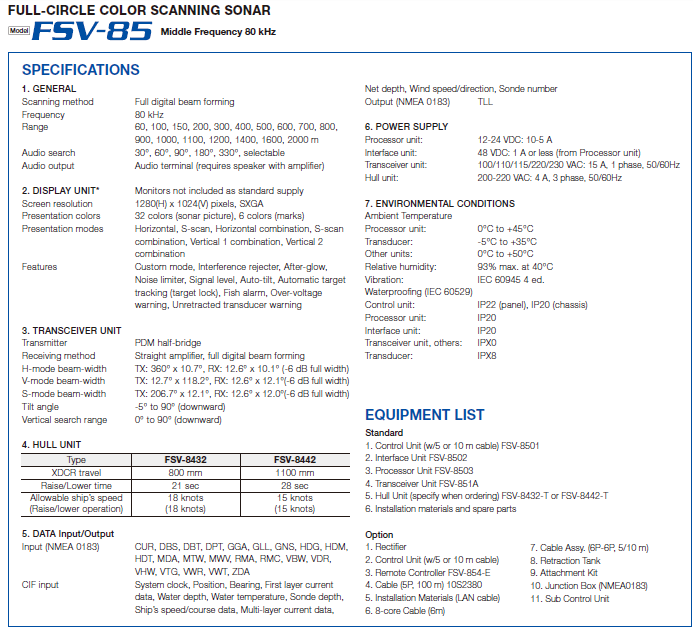 FULL-CIRCLE COLOR SCANNING SONAR

Model FSV-85 Middle Frequency 80 kHz

SPECIFICATIONS

1. GENERAL
Scanning method Full digital beam forming
Frequency 80 kHz
Range 60, 100, 150, 200, 300, 400, 500, 600, 700, 800, 900, 1000, 1100, 1200, 1400, 1600, 2000 m
Audio search 30°, 60°, 90°, 180°, 330°, selectable
Audio output Audio terminal (requires speaker with amplifier)

2. DISPLAY UNIT* Monitors not included as standard supply
Screen resolution 1280(H) x 1024(V) pixels, SXGA
Presentation colors 32 colors (sonar picture), 6 colors (marks)
Presentation modes Horizontal, S-scan, Horizontal combination, S-scan combination, Vertical 1 combination, Vertical 2 combination
Features Custom mode, Interference rejecter, After-glow, Noise limiter, Signal level, Auto-tilt, Automatic target tracking (target lock), Fish alarm, Over-voltage warning, Unretracted transducer warning

3. TRANSCEIVER UNIT
Transmitter PDM half-bridge
Receiving method Straight amplifier, full digital beam forming
H-mode beam-width TX: 360° x 10.7°, RX: 12.6° x 10.1° (-6 dB full width)
V-mode beam-width TX: 12.7° x 118.2°, RX: 12.6° x 12.1°(-6 dB full width)
S-mode beam-width TX: 206.7° x 12.1°, RX: 12.6° x 12.0°(-6 dB full width)
Tilt angle -5° to 90° (downward)
Vertical search range 0° to 90° (downward)

4. HULL UNIT

| Type | FSV-8432 | FSV-8442 |
|---|---|---|
| XDCR travel | 800 mm | 1100 mm |
| Raise/Lower time | 21 sec | 28 sec |
| Allowable ship's speed (Raise/lower operation) | 18 knots (18 knots) | 15 knots (15 knots) |

5. DATA Input/Output
Input (NMEA 0183) CUR, DBS, DBT, DPT, GGA, GLL, GNS, HDG, HDM, HDT, MDA, MTW, MWV, RMA, RMC, VBW, VDR, VHW, VTG, VWR, VWT, ZDA
CIF input System clock, Position, Bearing, First layer current data, Water depth, Water temperature, Sonde depth, Ship's speed/course data, Multi-layer current data, Net depth, Wind speed/direction, Sonde number
Output (NMEA 0183) TLL

6. POWER SUPPLY
Processor unit: 12-24 VDC: 10-5 A
Interface unit: 48 VDC: 1 A or less (from Processor unit)
Transceiver unit: 100/110/115/220/230 VAC: 15 A, 1 phase, 50/60Hz
Hull unit: 200-220 VAC: 4 A, 3 phase, 50/60Hz

7. ENVIRONMENTAL CONDITIONS
Ambient Temperature
Processor unit: 0°C to +45°C
Transducer: -5°C to +35°C
Other units: 0°C to +50°C
Relative humidity: 93% max. at 40°C
Vibration: IEC 60945 4 ed.
Waterproofing (IEC 60529)
Control unit: IP22 (panel), IP20 (chassis)
Processor unit: IP20
Interface unit: IP20
Transceiver unit, others: IPX0
Transducer: IPX8

EQUIPMENT LIST
Standard
1. Control Unit (w/5 or 10 m cable) FSV-8501
2. Interface Unit FSV-8502
3. Processor Unit FSV-8503
4. Transceiver Unit FSV-851A
5. Hull Unit (specify when ordering) FSV-8432-T or FSV-8442-T
6. Installation materials and spare parts

Option
1. Rectifier
2. Control Unit (w/5 or 10 m cable)
3. Remote Controller FSV-854-E
4. Cable (5P, 100 m) 10S2380
5. Installation Materials (LAN cable)
6. 8-core Cable (6m)
7. Cable Assy. (6P-6P, 5/10 m)
8. Retraction Tank
9. Attachment Kit
10. Junction Box (NMEA0183)
11. Sub Control Unit